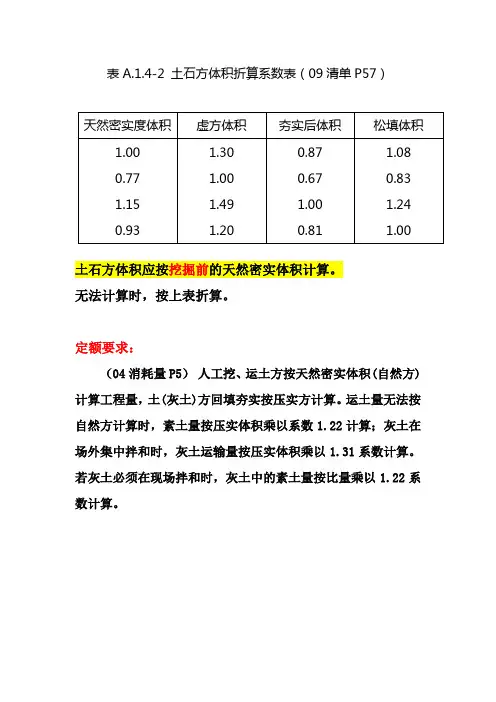 表 A.1.4-2 土石方体积折算系数表（09 清单 P57）

| 天然密实度体积 | 虚方体积 | 夯实后体积 | 松填体积 |
|---|---|---|---|
| 1.00 | 1.30 | 0.87 | 1.08 |
| 0.77 | 1.00 | 0.67 | 0.83 |
| 1.15 | 1.49 | 1.00 | 1.24 |
| 0.93 | 1.20 | 0.81 | 1.00 |

土石方体积应按挖掘前的天然密实体积计算。

无法计算时，按上表折算。

定额要求：

（04 消耗量 P5） 人工挖、运土方按天然密实体积(自然方)计算工程量，土(灰土)方回填夯实按压实方计算。运土量无法按自然方计算时，素土量按压实体积乘以系数 1.22 计算；灰土在场外集中拌和时，灰土运输量按压实体积乘以 1.31 系数计算。若灰土必须在现场拌和时，灰土中的素土量按比量乘以 1.22 系数计算。